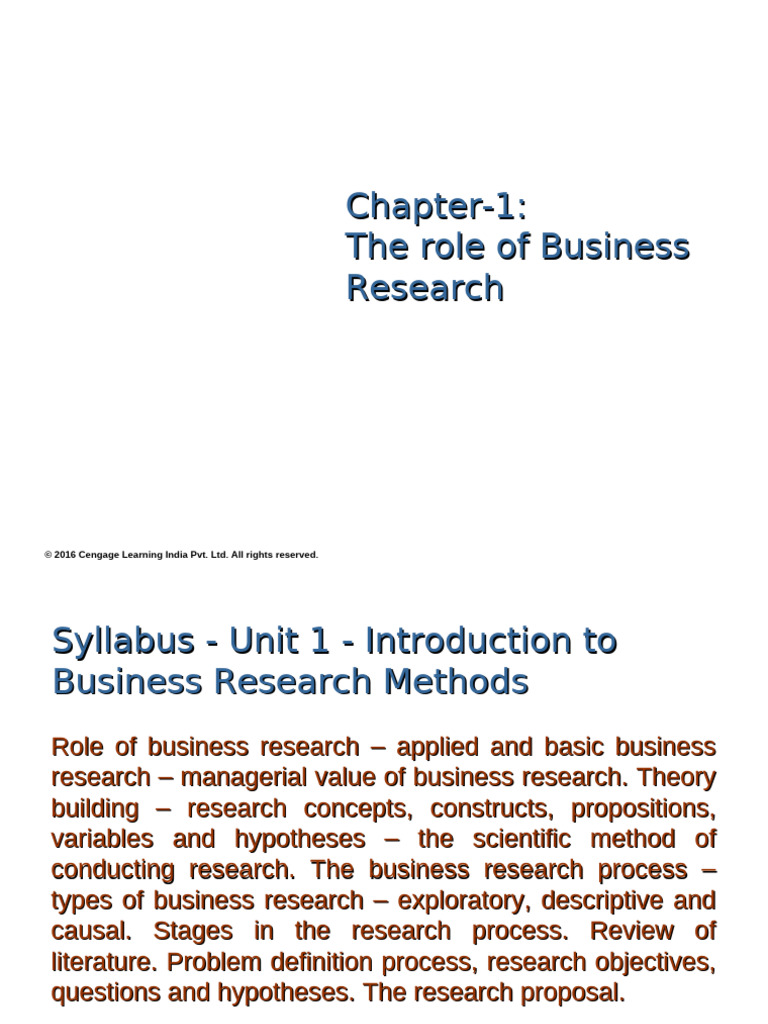 Chapter-1:
The role of Business Research

© 2016 Cengage Learning India Pvt. Ltd. All rights reserved.

Syllabus - Unit 1 - Introduction to Business Research Methods

Role of business research – applied and basic business research – managerial value of business research. Theory building – research concepts, constructs, propositions, variables and hypotheses – the scientific method of conducting research. The business research process – types of business research – exploratory, descriptive and causal. Stages in the research process. Review of literature. Problem definition process, research objectives, questions and hypotheses. The research proposal.